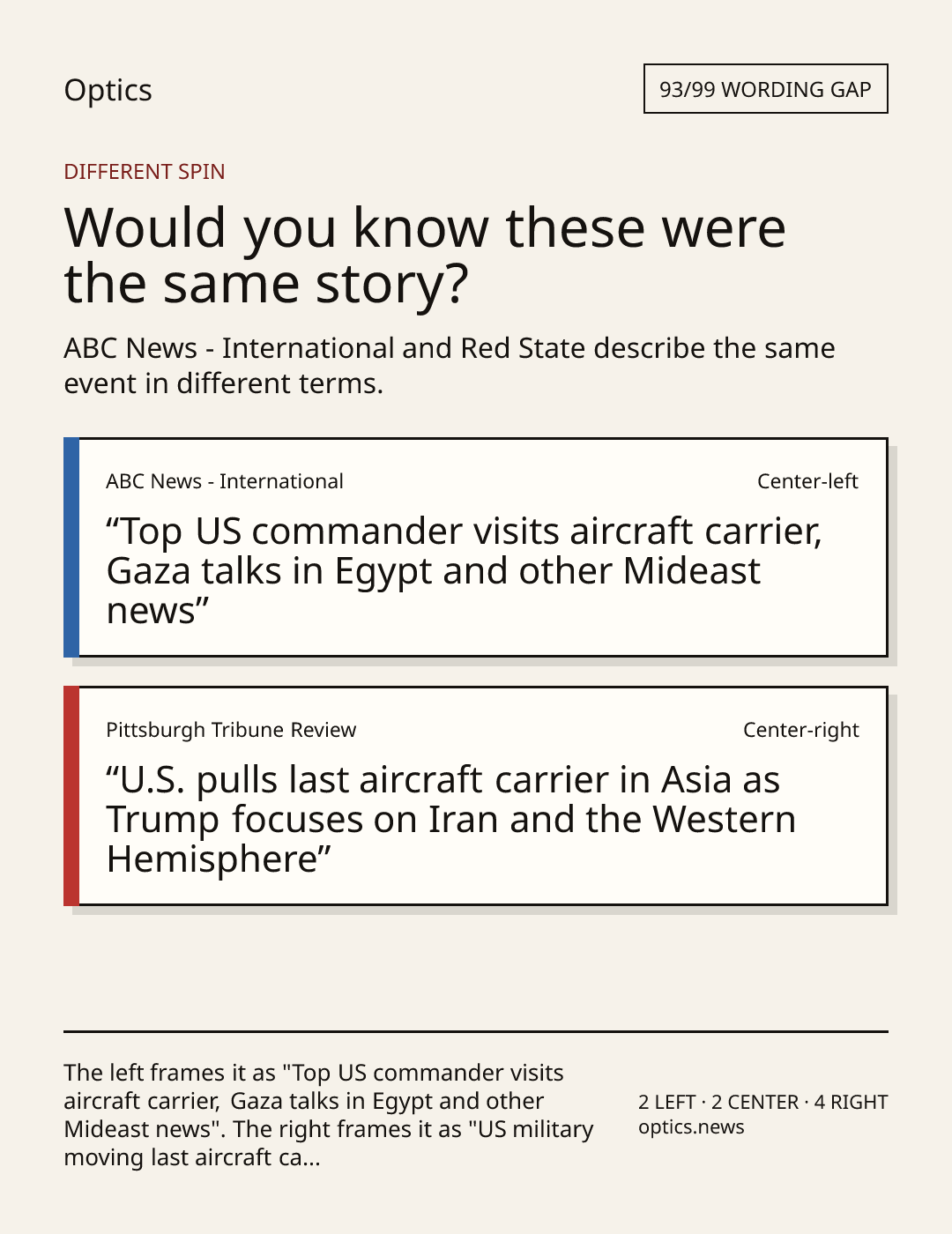 Optics

93/99 WORDING GAP

DIFFERENT SPIN

Would you know these were the same story?

ABC News - International and Red State describe the same event in different terms.

ABC News - International

Center-left

"Top US commander visits aircraft carrier, Gaza talks in Egypt and other Mideast news"

Pittsburgh Tribune Review

Center-right

"U.S. pulls last aircraft carrier in Asia as Trump focuses on Iran and the Western Hemisphere"

The left frames it as "Top US commander visits aircraft carrier, Gaza talks in Egypt and other Mideast news". The right frames it as "US military moving last aircraft ca...

2 LEFT · 2 CENTER · 4 RIGHT
optics.news